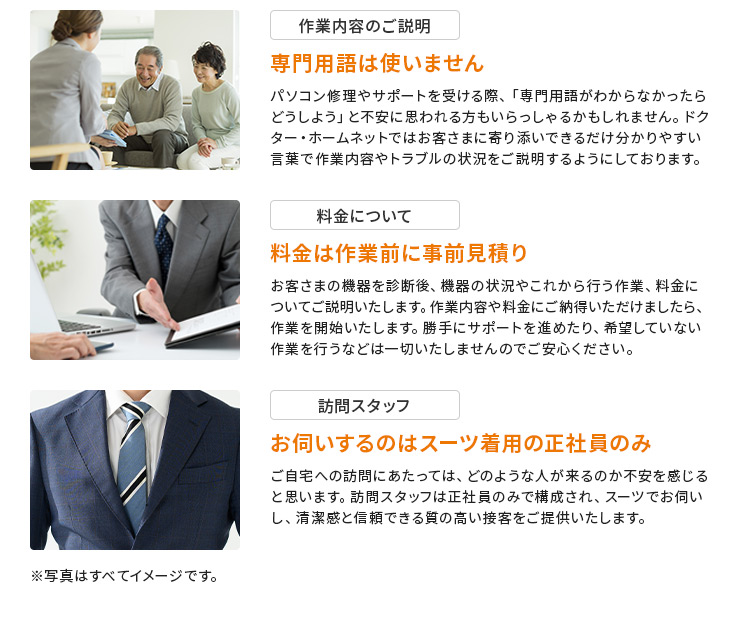 作業内容のご説明

専門用語は使いません

パソコン修理やサポートを受ける際、「専門用語がわからなかったらどうしよう」と不安に思われる方もいらっしゃるかもしれません。ドクター・ホームネットではお客さまに寄り添いできるだけ分かりやすい言葉で作業内容やトラブルの状況をご説明するようにしております。

料金について

料金は作業前に事前見積り

お客さまの機器を診断後、機器の状況やこれから行う作業、料金についてご説明いたします。作業内容や料金にご納得いただけましたら、作業を開始いたします。勝手にサポートを進めたり、希望していない作業を行うなどは一切いたしませんのでご安心ください。

訪問スタッフ

お伺いするのはスーツ着用の正社員のみ

ご自宅への訪問にあたっては、どのような人が来るのか不安を感じると思います。訪問スタッフは正社員のみで構成され、スーツでお伺いし、清潔感と信頼できる質の高い接客をご提供いたします。

※写真はすべてイメージです。